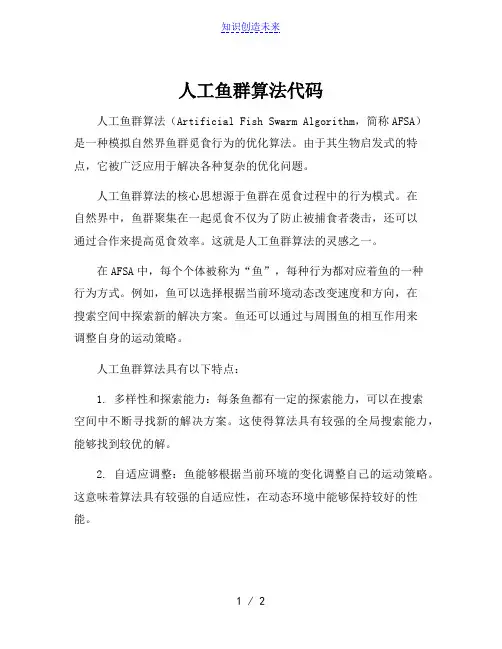 知识创造未来

人工鱼群算法代码

人工鱼群算法（Artificial Fish Swarm Algorithm，简称AFSA）是一种模拟自然界鱼群觅食行为的优化算法。由于其生物启发式的特点，它被广泛应用于解决各种复杂的优化问题。

人工鱼群算法的核心思想源于鱼群在觅食过程中的行为模式。在自然界中，鱼群聚集在一起觅食不仅为了防止被捕食者袭击，还可以通过合作来提高觅食效率。这就是人工鱼群算法的灵感之一。

在AFSA中，每个个体被称为“鱼”，每种行为都对应着鱼的一种行为方式。例如，鱼可以选择根据当前环境动态改变速度和方向，在搜索空间中探索新的解决方案。鱼还可以通过与周围鱼的相互作用来调整自身的运动策略。

人工鱼群算法具有以下特点：

1. 多样性和探索能力：每条鱼都有一定的探索能力，可以在搜索空间中不断寻找新的解决方案。这使得算法具有较强的全局搜索能力，能够找到较优的解。

2. 自适应调整：鱼能够根据当前环境的变化调整自己的运动策略。这意味着算法具有较强的自适应性，在动态环境中能够保持较好的性能。

1 / 2